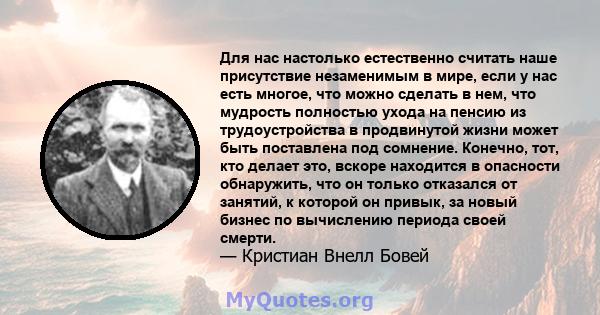 Для нас настолько естественно считать наше присутствие незаменимым в мире, если у нас есть многое, что можно сделать в нем, что мудрость полностью ухода на пенсию из трудоустройства в продвинутой жизни может быть поставлена под сомнение. Конечно, тот, кто делает это, вскоре находится в опасности обнаружить, что он только отказался от занятий, к которой он привык, за новый бизнес по вычислению периода своей смерти.
— Кристиан Внелл Бовей

MyQuotes.org